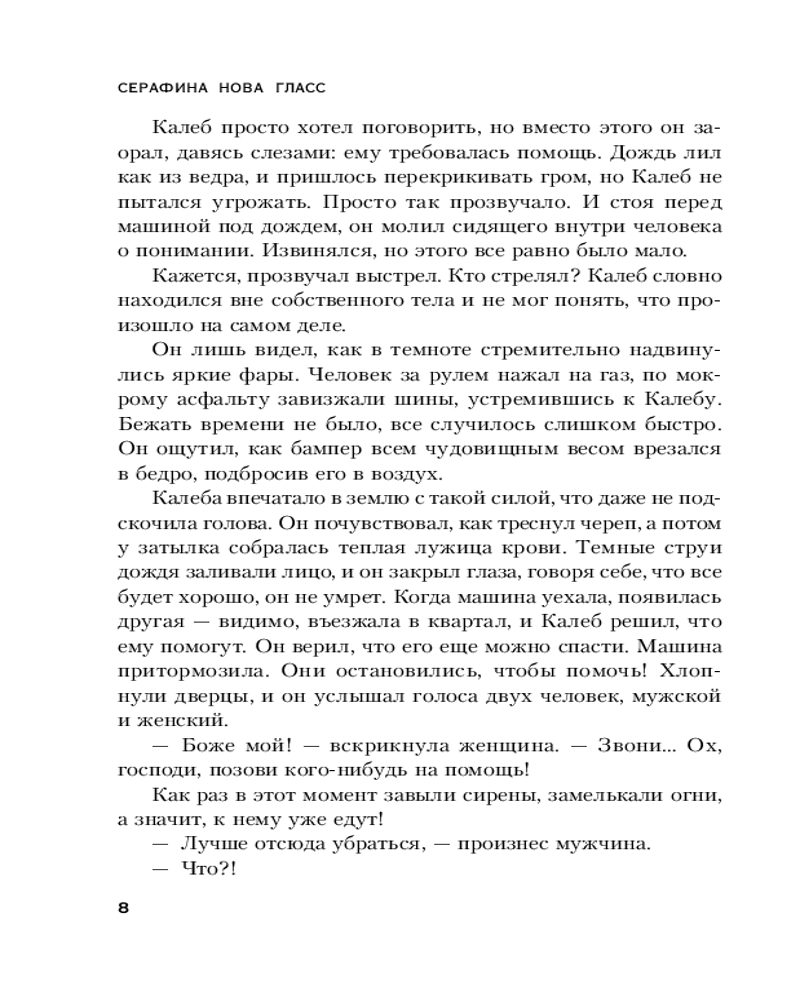 СЕРАФИНА НОВА ГЛАСС

Калеб просто хотел поговорить, но вместо этого он заорал, давясь слезами: ему требовалась помощь. Дождь лил как из ведра, и пришлось перекрикивать гром, но Калеб не пытался угрожать. Просто так прозвучало. И стоя перед машиной под дождем, он молил сидящего внутри человека о понимании. Извинялся, но этого все равно было мало.

Кажется, прозвучал выстрел. Кто стрелял? Калеб словно находился вне собственного тела и не мог понять, что произошло на самом деле.

Он лишь видел, как в темноте стремительно надвинулись яркие фары. Человек за рулем нажал на газ, по мокрому асфальту завизжали шины, устремившись к Калебу. Бежать времени не было, все случилось слишком быстро. Он ощутил, как бампер всем чудовищным весом врезался в бедро, подбросив его в воздух.

Калеба впечатало в землю с такой силой, что даже не подскочила голова. Он почувствовал, как треснул череп, а потом у затылка собралась теплая лужица крови. Темные струи дождя заливали лицо, и он закрыл глаза, говоря себе, что все будет хорошо, он не умрет. Когда машина уехала, появилась другая — видимо, въезжала в квартал, и Калеб решил, что ему помогут. Он верил, что его еще можно спасти. Машина притормозила. Они остановились, чтобы помочь! Хлопнули дверцы, и он услышал голоса двух человек, мужской и женский.

— Боже мой! — вскрикнула женщина. — Звони... Ох, господи, позови кого-нибудь на помощь!

Как раз в этот момент завыли сирены, замелькали огни, а значит, к нему уже едут!

— Лучше отсюда убраться, — произнес мужчина.

— Что?!

8